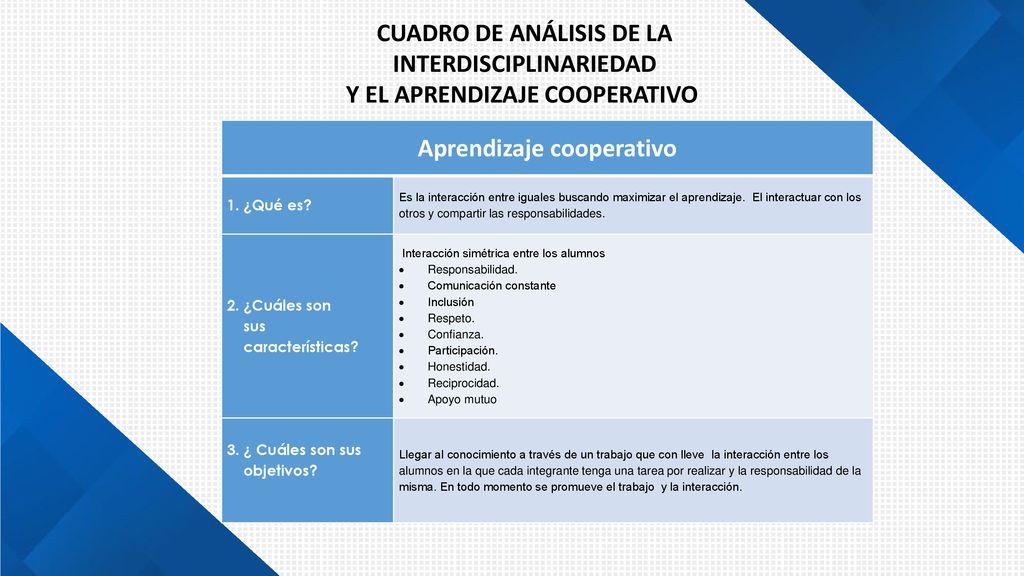 CUADRO DE ANÁLISIS DE LA
INTERDISCIPLINARIEDAD
Y EL APRENDIZAJE COOPERATIVO

| Aprendizaje cooperativo | |
|---|---|
| 1. ¿Qué es? | Es la interacción entre iguales buscando maximizar el aprendizaje. El interactuar con los otros y compartir las responsabilidades. |
| 2. ¿Cuáles son sus características? | Interacción simétrica entre los alumnos • Responsabilidad. • Comunicación constante • Inclusión • Respeto. • Confianza. • Participación. • Honestidad. • Reciprocidad. • Apoyo mutuo |
| 3. ¿ Cuáles son sus objetivos? | Llegar al conocimiento a través de un trabajo que con lleve la interacción entre los alumnos en la que cada integrante tenga una tarea por realizar y la responsabilidad de la misma. En todo momento se promueve el trabajo y la interacción. |